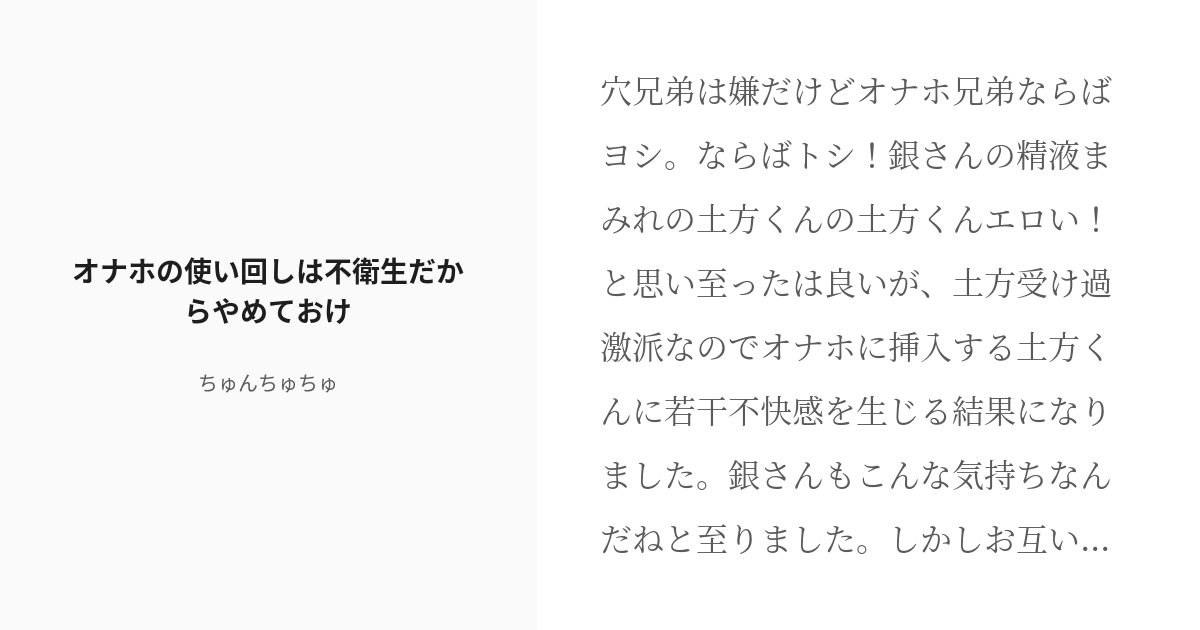 オナホの使い回しは不衛生だからやめておけ

ちゅんちゅちゅ

穴兄弟は嫌だけどオナホ兄弟ならばヨシ。ならばトシ！銀さんの精液まみれの土方くんの土方くんエロい！と思い至ったは良いが、土方受け過激派なのでオナホに挿入する土方くんに若干不快感を生じる結果になりました。銀さんもこんな気持ちなんだねと至りました。しかしお互い...